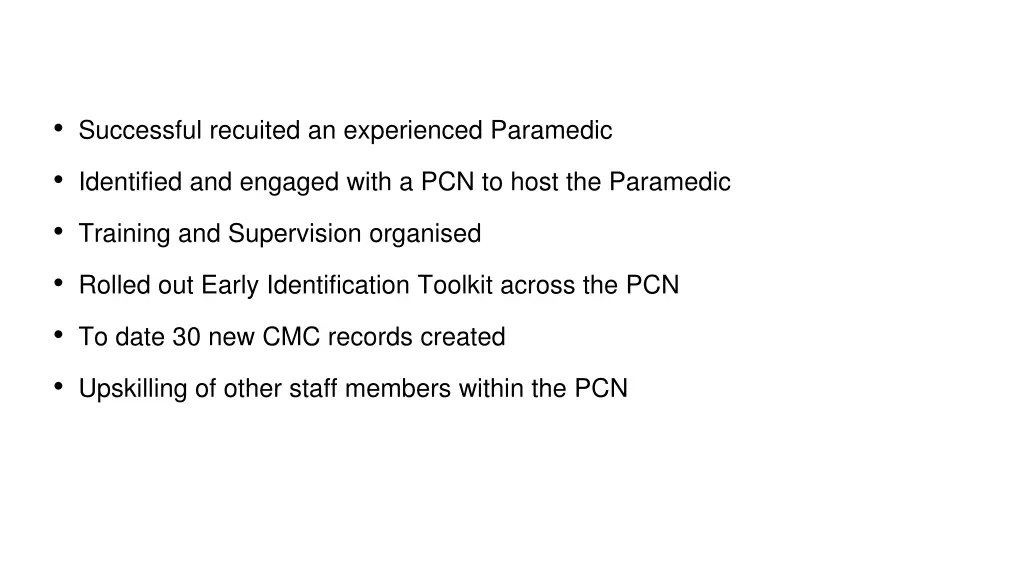 • Successful recuited an experienced Paramedic
• Identified and engaged with a PCN to host the Paramedic
• Training and Supervision organised
• Rolled out Early Identification Toolkit across the PCN
• To date 30 new CMC records created
• Upskilling of other staff members within the PCN